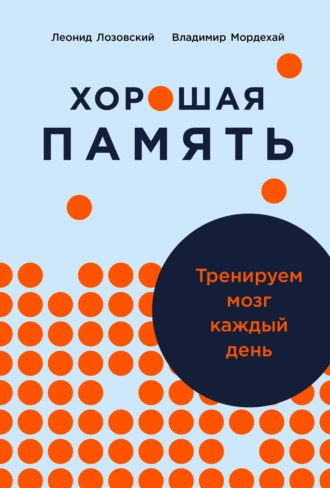 Леонид Лозовский Владимир Мордехай

ХОРОШАЯ ПАМЯТЬ

Тренируем мозг каждый день